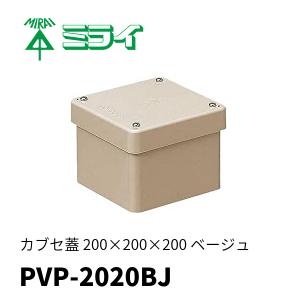 MIRAI ミライ

カブセ蓋 200×200×200 ベージュ

PVP-2020BJ